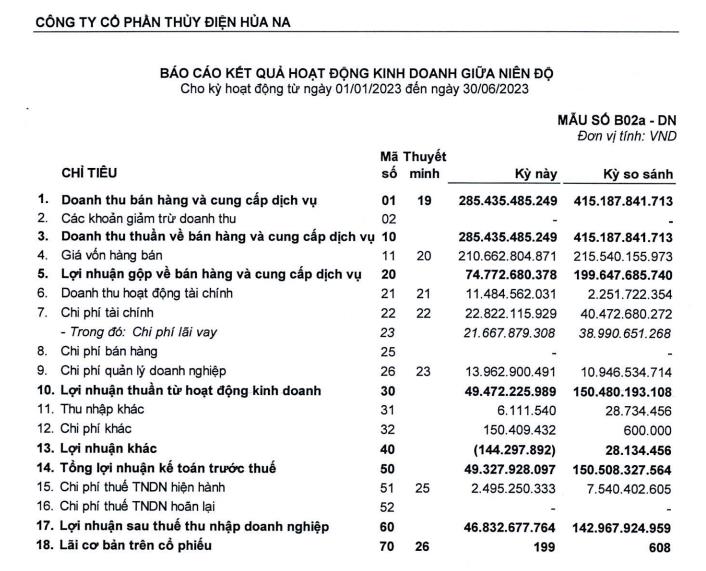 CÔNG TY CỔ PHẦN THỦY ĐIỆN HỦA NA

BÁO CÁO KẾT QUẢ HOẠT ĐỘNG KINH DOANH GIỮA NIÊN ĐỘ
Cho kỳ hoạt động từ ngày 01/01/2023 đến ngày 30/06/2023

MẪU SỐ B02a - DN
Đơn vị tính: VND

| | CHỈ TIÊU | Mã số | Thuyết minh | Kỳ này | Kỳ so sánh |
|---|---|---|---|---|---|
| 1. | Doanh thu bán hàng và cung cấp dịch vụ | 01 | 19 | 285.435.485.249 | 415.187.841.713 |
| 2. | Các khoản giảm trừ doanh thu | 02 | | - | - |
| 3. | Doanh thu thuần về bán hàng và cung cấp dịch vụ | 10 | | 285.435.485.249 | 415.187.841.713 |
| 4. | Giá vốn hàng bán | 11 | 20 | 210.662.804.871 | 215.540.155.973 |
| 5. | Lợi nhuận gộp về bán hàng và cung cấp dịch vụ | 20 | | 74.772.680.378 | 199.647.685.740 |
| 6. | Doanh thu hoạt động tài chính | 21 | 21 | 11.484.562.031 | 2.251.722.354 |
| 7. | Chi phí tài chính | 22 | 22 | 22.822.115.929 | 40.472.680.272 |
| | - Trong đó: Chi phí lãi vay | 23 | | 21.667.879.308 | 38.990.651.268 |
| 8. | Chi phí bán hàng | 25 | | - | - |
| 9. | Chi phí quản lý doanh nghiệp | 26 | 23 | 13.962.900.491 | 10.946.534.714 |
| 10. | Lợi nhuận thuần từ hoạt động kinh doanh | 30 | | 49.472.225.989 | 150.480.193.108 |
| 11. | Thu nhập khác | 31 | | 6.111.540 | 28.734.456 |
| 12. | Chi phí khác | 32 | | 150.409.432 | 600.000 |
| 13. | Lợi nhuận khác | 40 | | (144.297.892) | 28.134.456 |
| 14. | Tổng lợi nhuận kế toán trước thuế | 50 | | 49.327.928.097 | 150.508.327.564 |
| 15. | Chi phí thuế TNDN hiện hành | 51 | 25 | 2.495.250.333 | 7.540.402.605 |
| 16. | Chi phí thuế TNDN hoãn lại | 52 | | - | - |
| 17. | Lợi nhuận sau thuế thu nhập doanh nghiệp | 60 | | 46.832.677.764 | 142.967.924.959 |
| 18. | Lãi cơ bản trên cổ phiếu | 70 | 26 | 199 | 608 |